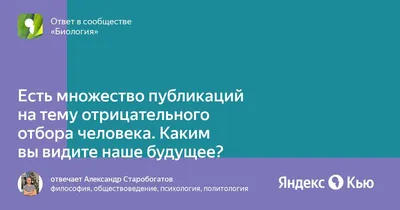 Ответ в сообществе «Биология»

Есть множество публикаций на тему отрицательного отбора человека. Каким вы видите наше будущее?

отвечает Александр Старобогатов
философия, обществоведение, психология, политология

Яндекс Кью